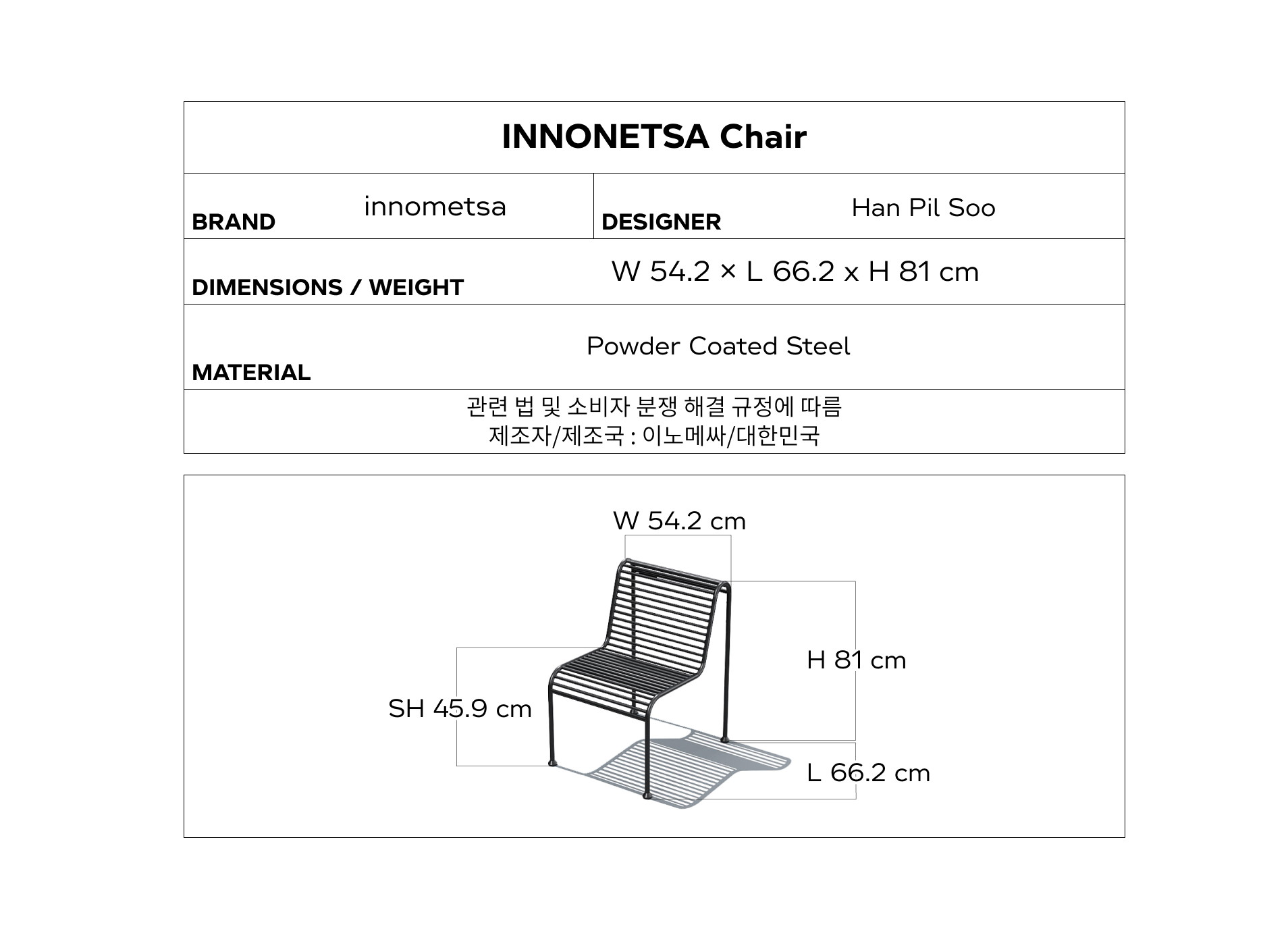 INNONETSA Chair

| BRAND | innometsa | DESIGNER | Han Pil Soo |
|---|---|---|---|
| DIMENSIONS / WEIGHT | W 54.2 × L 66.2 x H 81 cm | | |
| MATERIAL | Powder Coated Steel | | |

관련 법 및 소비자 분쟁 해결 규정에 따름
제조자/제조국 : 이노메싸/대한민국

W 54.2 cm
H 81 cm
SH 45.9 cm
L 66.2 cm